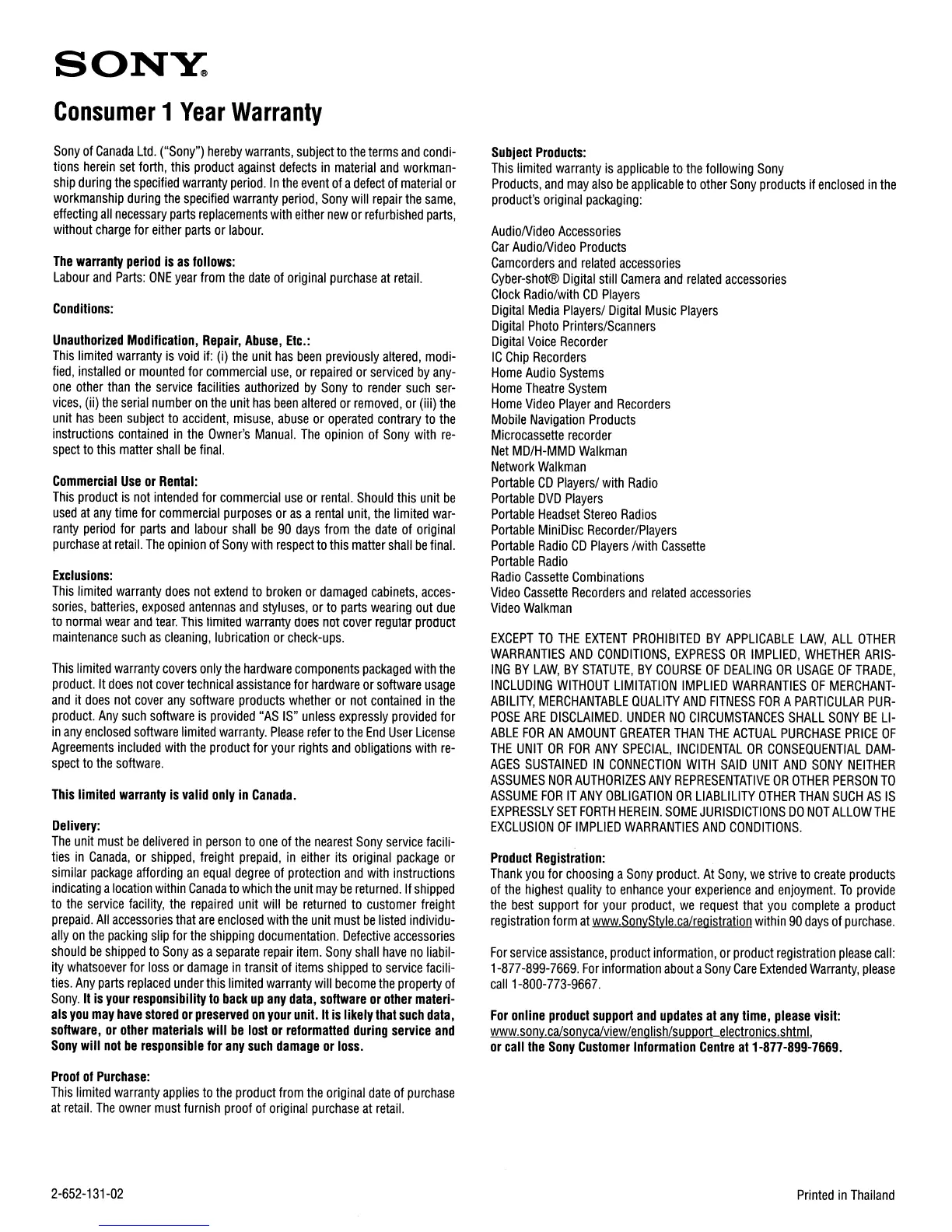 SONY®

Consumer 1 Year Warranty

Sony of Canada Ltd. ("Sony") hereby warrants, subject to the terms and conditions herein set forth, this product against defects in material and workmanship during the specified warranty period. In the event of a defect of material or workmanship during the specified warranty period, Sony will repair the same, effecting all necessary parts replacements with either new or refurbished parts, without charge for either parts or labour.

The warranty period is as follows:
Labour and Parts: ONE year from the date of original purchase at retail.

Conditions:

Unauthorized Modification, Repair, Abuse, Etc.:
This limited warranty is void if: (i) the unit has been previously altered, modified, installed or mounted for commercial use, or repaired or serviced by anyone other than the service facilities authorized by Sony to render such services, (ii) the serial number on the unit has been altered or removed, or (iii) the unit has been subject to accident, misuse, abuse or operated contrary to the instructions contained in the Owner's Manual. The opinion of Sony with respect to this matter shall be final.

Commercial Use or Rental:
This product is not intended for commercial use or rental. Should this unit be used at any time for commercial purposes or as a rental unit, the limited warranty period for parts and labour shall be 90 days from the date of original purchase at retail. The opinion of Sony with respect to this matter shall be final.

Exclusions:
This limited warranty does not extend to broken or damaged cabinets, accessories, batteries, exposed antennas and styluses, or to parts wearing out due to normal wear and tear. This limited warranty does not cover regular product maintenance such as cleaning, lubrication or check-ups.

This limited warranty covers only the hardware components packaged with the product. It does not cover technical assistance for hardware or software usage and it does not cover any software products whether or not contained in the product. Any such software is provided "AS IS" unless expressly provided for in any enclosed software limited warranty. Please refer to the End User License Agreements included with the product for your rights and obligations with respect to the software.

This limited warranty is valid only in Canada.

Delivery:
The unit must be delivered in person to one of the nearest Sony service facilities in Canada, or shipped, freight prepaid, in either its original package or similar package affording an equal degree of protection and with instructions indicating a location within Canada to which the unit may be returned. If shipped to the service facility, the repaired unit will be returned to customer freight prepaid. All accessories that are enclosed with the unit must be listed individually on the packing slip for the shipping documentation. Defective accessories should be shipped to Sony as a separate repair item. Sony shall have no liability whatsoever for loss or damage in transit of items shipped to service facilities. Any parts replaced under this limited warranty will become the property of Sony. It is your responsibility to back up any data, software or other materials you may have stored or preserved on your unit. It is likely that such data, software, or other materials will be lost or reformatted during service and Sony will not be responsible for any such damage or loss.

Proof of Purchase:
This limited warranty applies to the product from the original date of purchase at retail. The owner must furnish proof of original purchase at retail.

Subject Products:
This limited warranty is applicable to the following Sony Products, and may also be applicable to other Sony products if enclosed in the product's original packaging:

Audio/Video Accessories
Car Audio/Video Products
Camcorders and related accessories
Cyber-shot® Digital still Camera and related accessories
Clock Radio/with CD Players
Digital Media Players/ Digital Music Players
Digital Photo Printers/Scanners
Digital Voice Recorder
IC Chip Recorders
Home Audio Systems
Home Theatre System
Home Video Player and Recorders
Mobile Navigation Products
Microcassette recorder
Net MD/H-MMD Walkman
Network Walkman
Portable CD Players/ with Radio
Portable DVD Players
Portable Headset Stereo Radios
Portable MiniDisc Recorder/Players
Portable Radio CD Players /with Cassette
Portable Radio
Radio Cassette Combinations
Video Cassette Recorders and related accessories
Video Walkman

EXCEPT TO THE EXTENT PROHIBITED BY APPLICABLE LAW, ALL OTHER WARRANTIES AND CONDITIONS, EXPRESS OR IMPLIED, WHETHER ARISING BY LAW, BY STATUTE, BY COURSE OF DEALING OR USAGE OF TRADE, INCLUDING WITHOUT LIMITATION IMPLIED WARRANTIES OF MERCHANTABILITY, MERCHANTABLE QUALITY AND FITNESS FOR A PARTICULAR PURPOSE ARE DISCLAIMED. UNDER NO CIRCUMSTANCES SHALL SONY BE LIABLE FOR AN AMOUNT GREATER THAN THE ACTUAL PURCHASE PRICE OF THE UNIT OR FOR ANY SPECIAL, INCIDENTAL OR CONSEQUENTIAL DAMAGES SUSTAINED IN CONNECTION WITH SAID UNIT AND SONY NEITHER ASSUMES NOR AUTHORIZES ANY REPRESENTATIVE OR OTHER PERSON TO ASSUME FOR IT ANY OBLIGATION OR LIABLILITY OTHER THAN SUCH AS IS EXPRESSLY SET FORTH HEREIN. SOME JURISDICTIONS DO NOT ALLOW THE EXCLUSION OF IMPLIED WARRANTIES AND CONDITIONS.

Product Registration:
Thank you for choosing a Sony product. At Sony, we strive to create products of the highest quality to enhance your experience and enjoyment. To provide the best support for your product, we request that you complete a product registration form at www.SonyStyle.ca/registration within 90 days of purchase.

For service assistance, product information, or product registration please call: 1-877-899-7669. For information about a Sony Care Extended Warranty, please call 1-800-773-9667.

For online product support and updates at any time, please visit:
www.sony.ca/sonyca/view/english/support_electronics.shtml,
or call the Sony Customer Information Centre at 1-877-899-7669.

2-652-131-02

Printed in Thailand